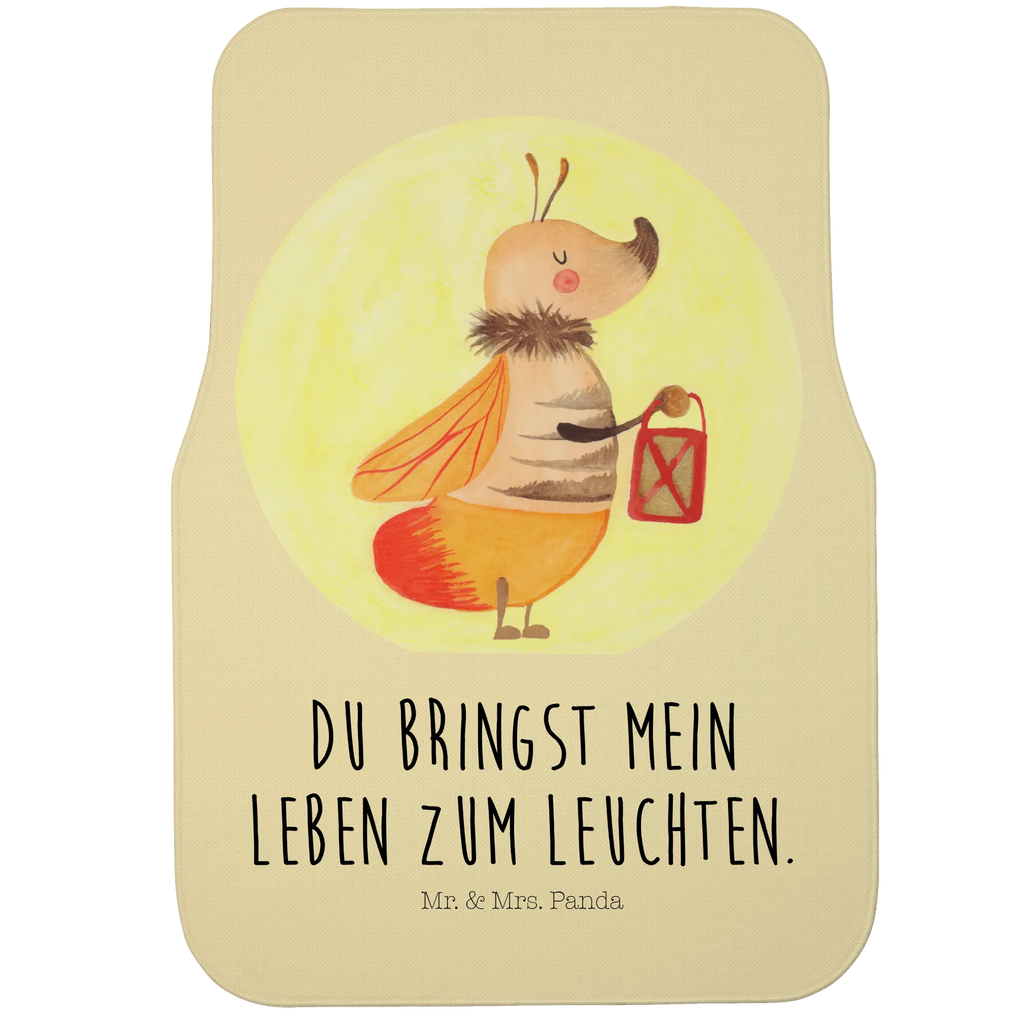 DU BRINGST MEIN LEBEN ZUM LEUCHTEN.

Mr. & Mrs. Panda